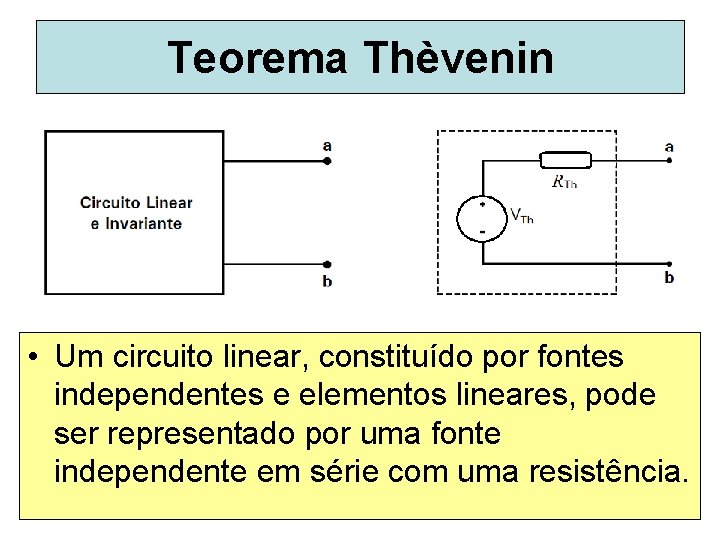 Teorema Thèvenin

Circuito Linear
e Invariante

a

b

$R_{Th}$

+

-

$V_{Th}$

a

b

• Um circuito linear, constituído por fontes independentes e elementos lineares, pode ser representado por uma fonte independente em série com uma resistência.